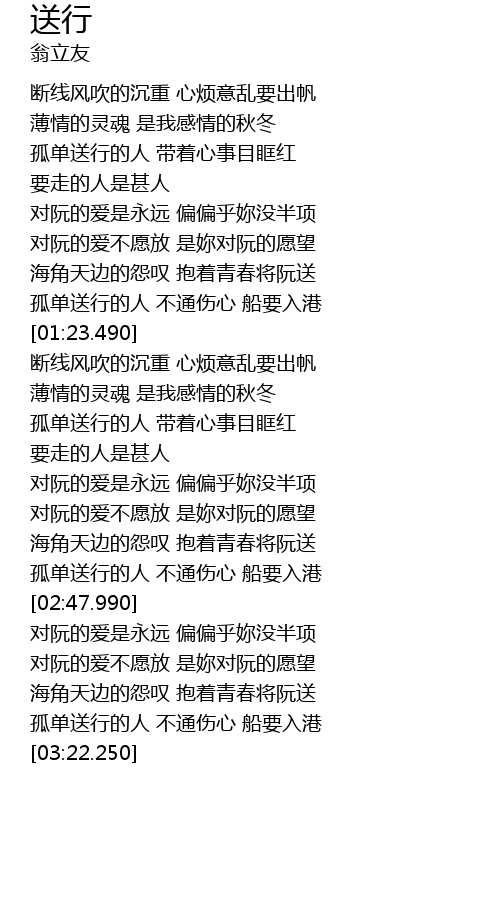 送行
翁立友

断线风吹的沉重 心烦意乱要出帆
薄情的灵魂 是我感情的秋冬
孤单送行的人 带着心事目眶红
要走的人是甚人
对阮的爱是永远 偏偏乎妳没半项
对阮的爱不愿放 是妳对阮的愿望
海角天边的怨叹 抱着青春将阮送
孤单送行的人 不通伤心 船要入港
[01:23.490]
断线风吹的沉重 心烦意乱要出帆
薄情的灵魂 是我感情的秋冬
孤单送行的人 带着心事目眶红
要走的人是甚人
对阮的爱是永远 偏偏乎妳没半项
对阮的爱不愿放 是妳对阮的愿望
海角天边的怨叹 抱着青春将阮送
孤单送行的人 不通伤心 船要入港
[02:47.990]
对阮的爱是永远 偏偏乎妳没半项
对阮的爱不愿放 是妳对阮的愿望
海角天边的怨叹 抱着青春将阮送
孤单送行的人 不通伤心 船要入港
[03:22.250]